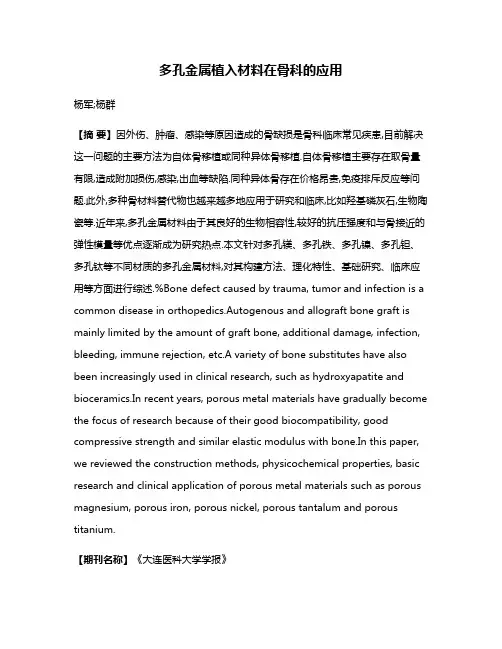 多孔金属植入材料在骨科的应用

杨军;杨群

【摘 要】因外伤、肿瘤、感染等原因造成的骨缺损是骨科临床常见疾患,目前解决这一问题的主要方法为自体骨移植或同种异体骨移植.自体骨移植主要存在取骨量有限,造成附加损伤,感染,出血等缺陷,同种异体骨存在价格昂贵,免疫排斥反应等问题.此外,多种骨材料替代物也越来越多地应用于研究和临床,比如羟基磷灰石,生物陶瓷等.近年来,多孔金属材料由于其良好的生物相容性,较好的抗压强度和与骨接近的弹性模量等优点逐渐成为研究热点.本文针对多孔镁、多孔铁、多孔镍、多孔钽、多孔钛等不同材质的多孔金属材料,对其构建方法、理化特性、基础研究、临床应用等方面进行综述.%Bone defect caused by trauma, tumor and infection is a common disease in orthopedics.Autogenous and allograft bone graft is mainly limited by the amount of graft bone, additional damage, infection, bleeding, immune rejection, etc.A variety of bone substitutes have also been increasingly used in clinical research, such as hydroxyapatite and bioceramics.In recent years, porous metal materials have gradually become the focus of research because of their good biocompatibility, good compressive strength and similar elastic modulus with bone.In this paper, we reviewed the construction methods, physicochemical properties, basic research and clinical application of porous metal materials such as porous magnesium, porous iron, porous nickel, porous tantalum and porous titanium.

【期刊名称】《大连医科大学学报》